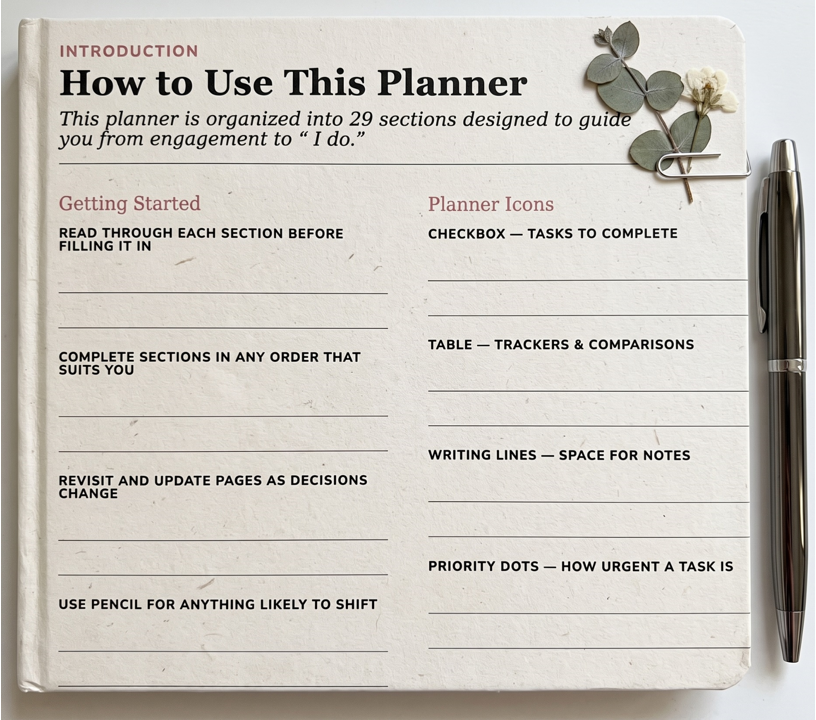 INTRODUCTION

How to Use This Planner

This planner is organized into 29 sections designed to guide you from engagement to “ I do.”

Getting Started

READ THROUGH EACH SECTION BEFORE FILLING IT IN

COMPLETE SECTIONS IN ANY ORDER THAT SUITS YOU

REVISIT AND UPDATE PAGES AS DECISIONS CHANGE

USE PENCIL FOR ANYTHING LIKELY TO SHIFT

Planner Icons

CHECKBOX — TASKS TO COMPLETE

TABLE — TRACKERS & COMPARISONS

WRITING LINES — SPACE FOR NOTES

PRIORITY DOTS — HOW URGENT A TASK IS